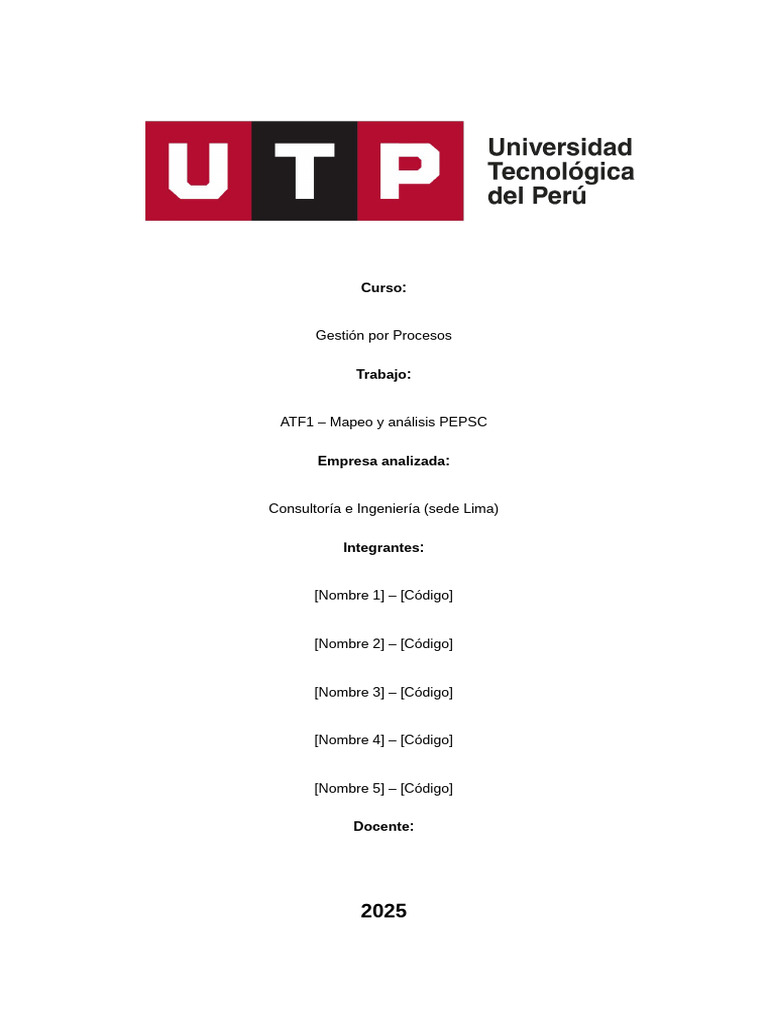 UTP

Universidad Tecnológica del Perú

Curso:

Gestión por Procesos

Trabajo:

ATF1 – Mapeo y análisis PEPSC

Empresa analizada:

Consultoría e Ingeniería (sede Lima)

Integrantes:

[Nombre 1] – [Código]

[Nombre 2] – [Código]

[Nombre 3] – [Código]

[Nombre 4] – [Código]

[Nombre 5] – [Código]

Docente:

2025